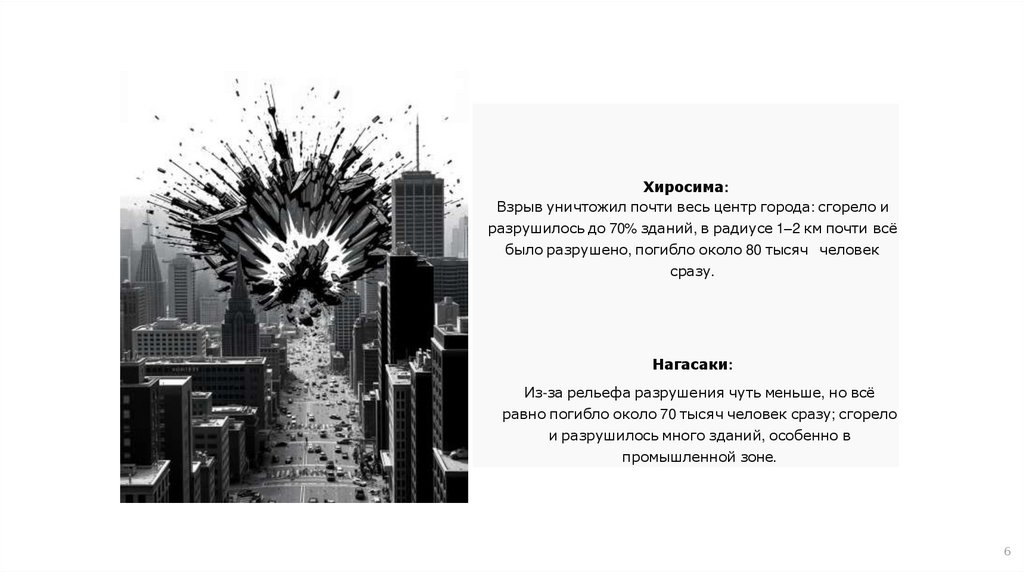 Хиросима:
Взрыв уничтожил почти весь центр города: сгорело и разрушилось до 70% зданий, в радиусе 1–2 км почти всё было разрушено, погибло около 80 тысяч человек сразу.

Нагасаки:
Из-за рельефа разрушения чуть меньше, но всё равно погибло около 70 тысяч человек сразу; сгорело и разрушилось много зданий, особенно в промышленной зоне.

6